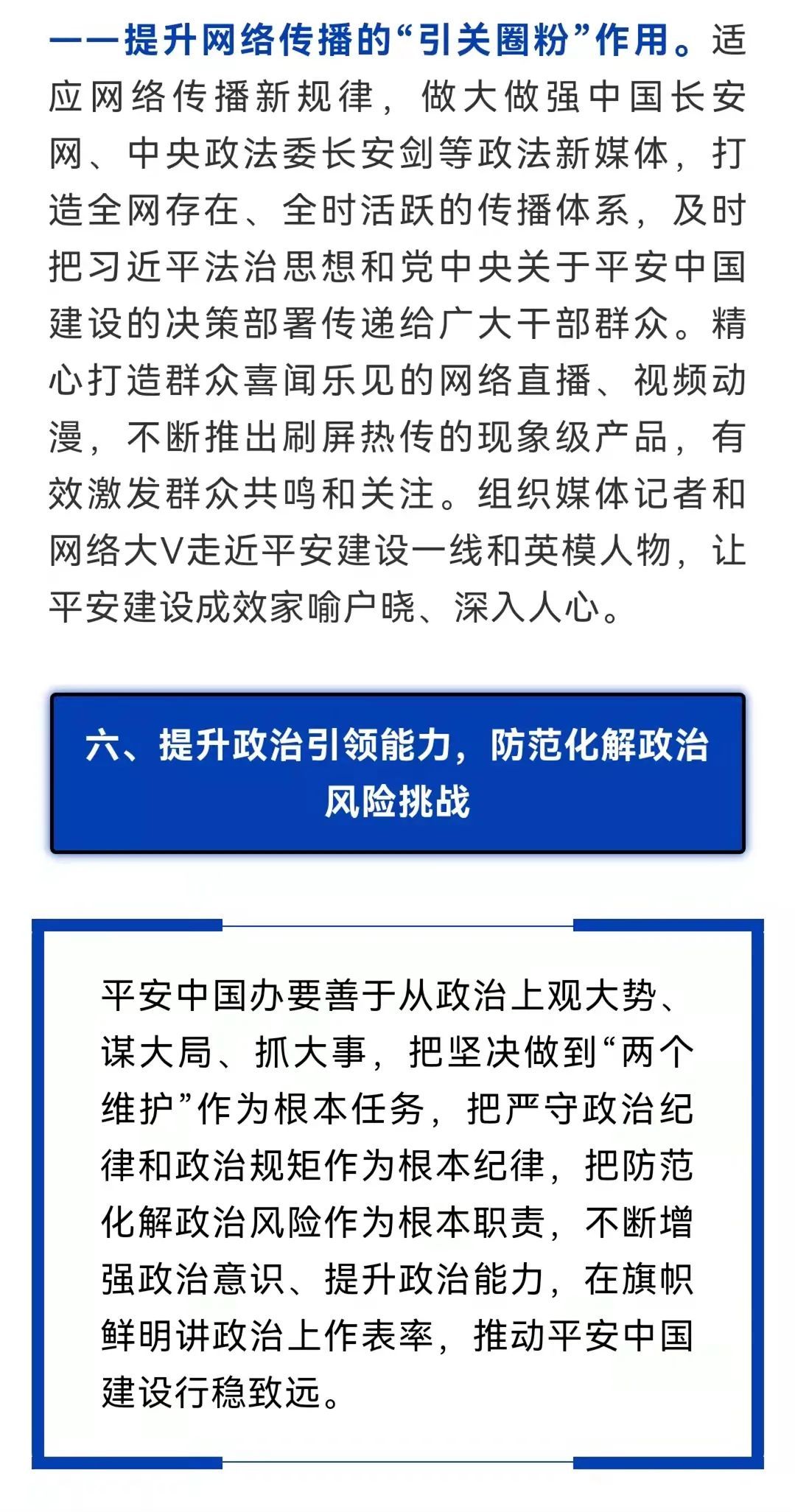 ——提升网络传播的“引关圈粉”作用。适应网络传播新规律，做大做强中国长安网、中央政法委长安剑等政法新媒体，打造全网存在、全时活跃的传播体系，及时把习近平法治思想和党中央关于平安中国建设的决策部署传递给广大干部群众。精心打造群众喜闻乐见的网络直播、视频动漫，不断推出刷屏热传的现象级产品，有效激发群众共鸣和关注。组织媒体记者和网络大V走近平安建设一线和英模人物，让平安建设成效家喻户晓、深入人心。

六、提升政治引领能力，防范化解政治风险挑战

平安中国办要善于从政治上观大势、谋大局、抓大事，把坚决做到“两个维护”作为根本任务，把严守政治纪律和政治规矩作为根本纪律，把防范化解政治风险作为根本职责，不断增强政治意识、提升政治能力，在旗帜鲜明讲政治上作表率，推动平安中国建设行稳致远。